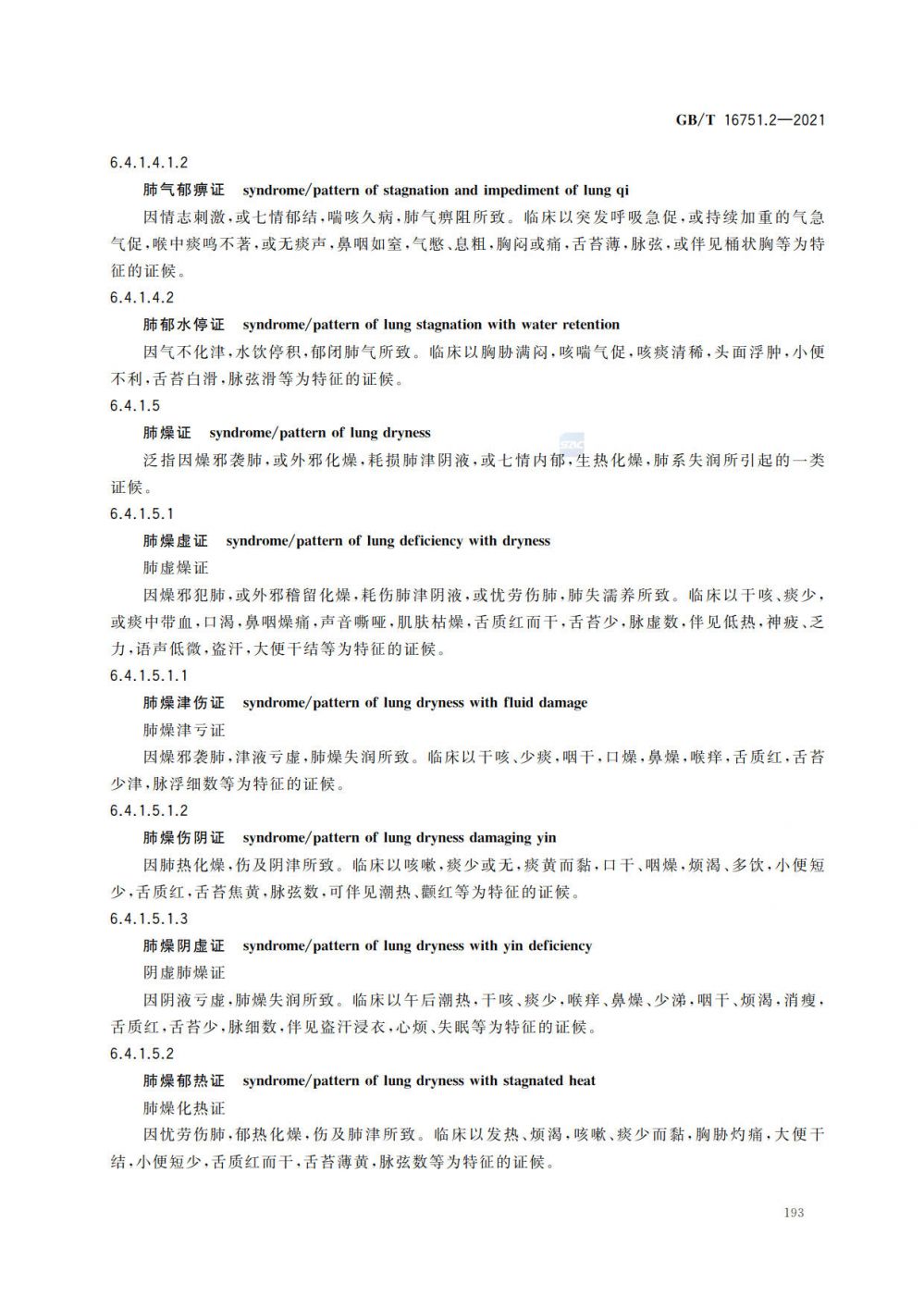 GB/T 16751.2—2021

6.4.1.4.1.2

肺气郁痹证　syndrome/pattern of stagnation and impediment of lung qi

因情志刺激，或七情郁结，喘咳久病，肺气痹阻所致。临床以突发呼吸急促，或持续加重的气急气促，喉中痰鸣不著，或无痰声，鼻咽如窒，气憋、息粗，胸闷或痛，舌苔薄，脉弦，或伴见桶状胸等为特征的证候。

6.4.1.4.2

肺郁水停证　syndrome/pattern of lung stagnation with water retention

因气不化津，水饮停积，郁闭肺气所致。临床以胸胁满闷，咳喘气促，咳痰清稀，头面浮肿，小便不利，舌苔白滑，脉弦滑等为特征的证候。

6.4.1.5

肺燥证　syndrome/pattern of lung dryness

泛指因燥邪袭肺，或外邪化燥，耗损肺津阴液，或七情内郁，生热化燥，肺系失润所引起的一类证候。

6.4.1.5.1

肺燥虚证　syndrome/pattern of lung deficiency with dryness

肺虚燥证

因燥邪犯肺，或外邪稽留化燥，耗伤肺津阴液，或忧劳伤肺，肺失濡养所致。临床以干咳、痰少，或痰中带血，口渴，鼻咽燥痛，声音嘶哑，肌肤枯燥，舌质红而干，舌苔少，脉虚数，伴见低热，神疲、乏力，语声低微，盗汗，大便干结等为特征的证候。

6.4.1.5.1.1

肺燥津伤证　syndrome/pattern of lung dryness with fluid damage

肺燥津亏证

因燥邪袭肺，津液亏虚，肺燥失润所致。临床以干咳、少痰，咽干，口燥，鼻燥，喉痒，舌质红，舌苔少津，脉浮细数等为特征的证候。

6.4.1.5.1.2

肺燥伤阴证　syndrome/pattern of lung dryness damaging yin

因肺热化燥，伤及阴津所致。临床以咳嗽，痰少或无，痰黄而黏，口干、咽燥，烦渴、多饮，小便短少，舌质红，舌苔焦黄，脉弦数，可伴见潮热、颧红等为特征的证候。

6.4.1.5.1.3

肺燥阴虚证　syndrome/pattern of lung dryness with yin deficiency

阴虚肺燥证

因阴液亏虚，肺燥失润所致。临床以午后潮热，干咳、痰少，喉痒、鼻燥、少涕，咽干、烦渴，消瘦，舌质红，舌苔少，脉细数，伴见盗汗浸衣，心烦、失眠等为特征的证候。

6.4.1.5.2

肺燥郁热证　syndrome/pattern of lung dryness with stagnated heat

肺燥化热证

因忧劳伤肺，郁热化燥，伤及肺津所致。临床以发热、烦渴，咳嗽、痰少而黏，胸胁灼痛，大便干结，小便短少，舌质红而干，舌苔薄黄，脉弦数等为特征的证候。

193